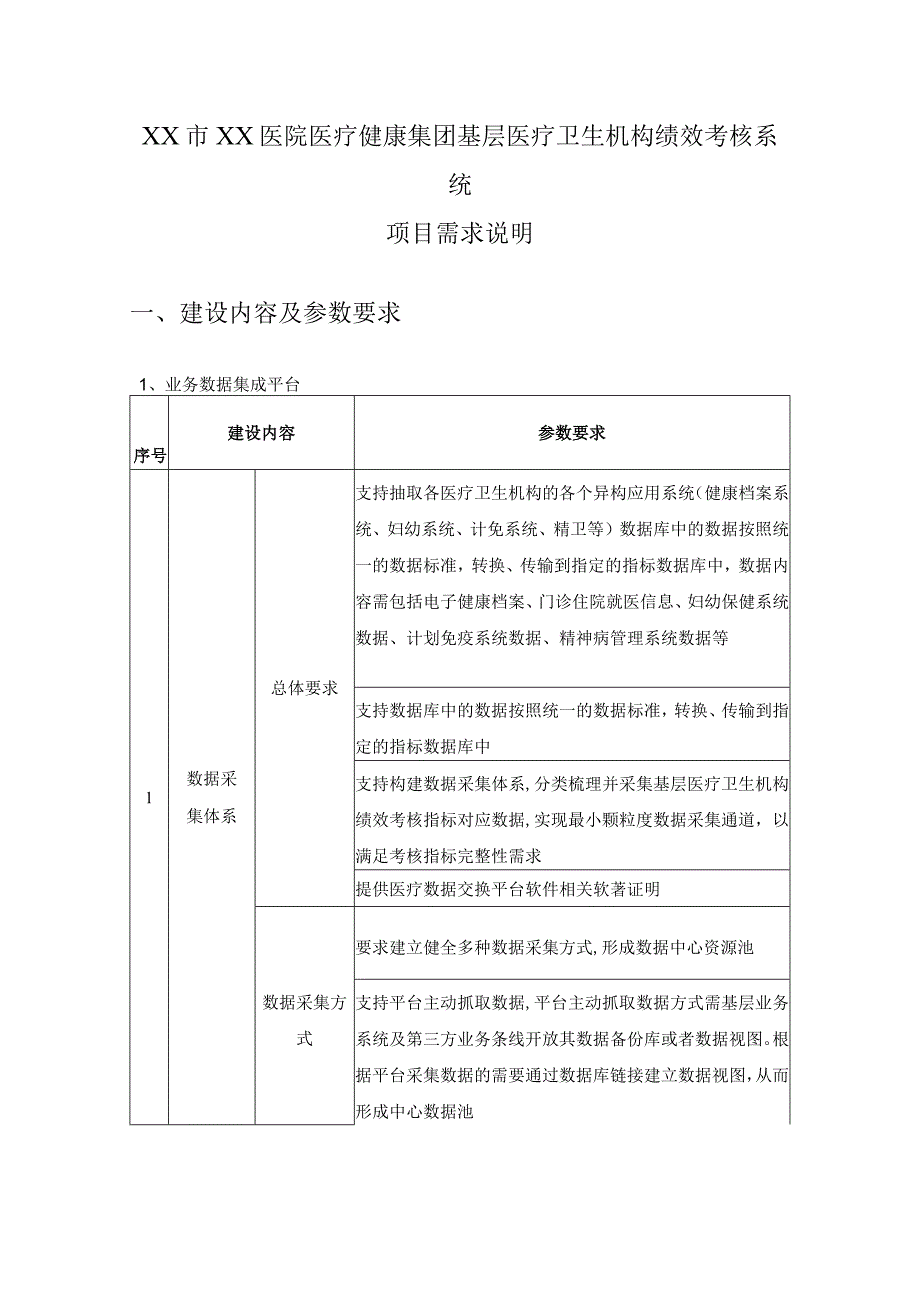 XX市XX医院医疗健康集团基层医疗卫生机构绩效考核系统

项目需求说明

一、建设内容及参数要求

1、业务数据集成平台

| 序号 | 建设内容 | | 参数要求 |
|---|---|---|---|
| 1 | 数据采集体系 | 总体要求 | 支持抽取各医疗卫生机构的各个异构应用系统(健康档案系统、妇幼系统、计免系统、精卫等)数据库中的数据按照统一的数据标准，转换、传输到指定的指标数据库中，数据内容需包括电子健康档案、门诊住院就医信息、妇幼保健系统数据、计划免疫系统数据、精神病管理系统数据等 |
| | | | 支持数据库中的数据按照统一的数据标准，转换、传输到指定的指标数据库中 |
| | | | 支持构建数据采集体系,分类梳理并采集基层医疗卫生机构绩效考核指标对应数据,实现最小颗粒度数据采集通道，以满足考核指标完整性需求 |
| | | | 提供医疗数据交换平台软件相关软著证明 |
| | | 数据采集方式 | 要求建立健全多种数据采集方式,形成数据中心资源池 |
| | | | 支持平台主动抓取数据,平台主动抓取数据方式需基层业务系统及第三方业务条线开放其数据备份库或者数据视图。根据平台采集数据的需要通过数据库链接建立数据视图,从而形成中心数据池 |